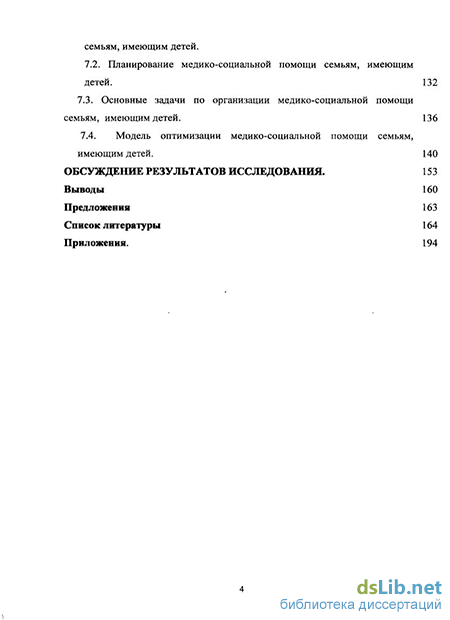 семьям, имеющим детей.

7.2. Планирование медико-социальной помощи семьям, имеющим детей. 132

7.3. Основные задачи по организации медико-социальной помощи семьям, имеющим детей. 136

7.4. Модель оптимизации медико-социальной помощи семьям, имеющим детей. 140

ОБСУЖДЕНИЕ РЕЗУЛЬТАТОВ ИССЛЕДОВАНИЯ. 153

Выводы 160

Предложения 163

Список литературы 164

Приложения. 194

4

dsLib.net
библиотека диссертаций